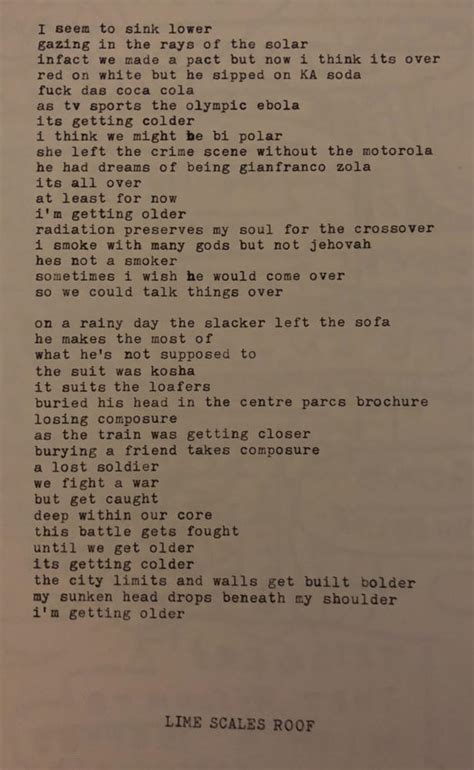 I seem to sink lower
gazing in the rays of the solar
infact we made a pact but now i think its over
red on white but he sipped on KA soda
fuck das coca cola
as tv sports the olympic ebola
its getting colder
i think we might be bi polar
she left the crime scene without the motorola
he had dreams of being gianfranco zola
its all over
at least for now
i'm getting older
radiation preserves my soul for the crossover
i smoke with many gods but not jehovah
hes not a smoker
sometimes i wish he would come over
so we could talk things over

on a rainy day the slacker left the sofa
he makes the most of
what he's not supposed to
the suit was kosha
it suits the loafers
buried his head in the centre parcs brochure
losing composure
as the train was getting closer
burying a friend takes composure
a lost soldier
we fight a war
but get caught
deep within our core
this battle gets fought
until we get older
its getting colder
the city limits and walls get built bolder
my sunken head drops beneath my shoulder
i'm getting older

LIME SCALES ROOF